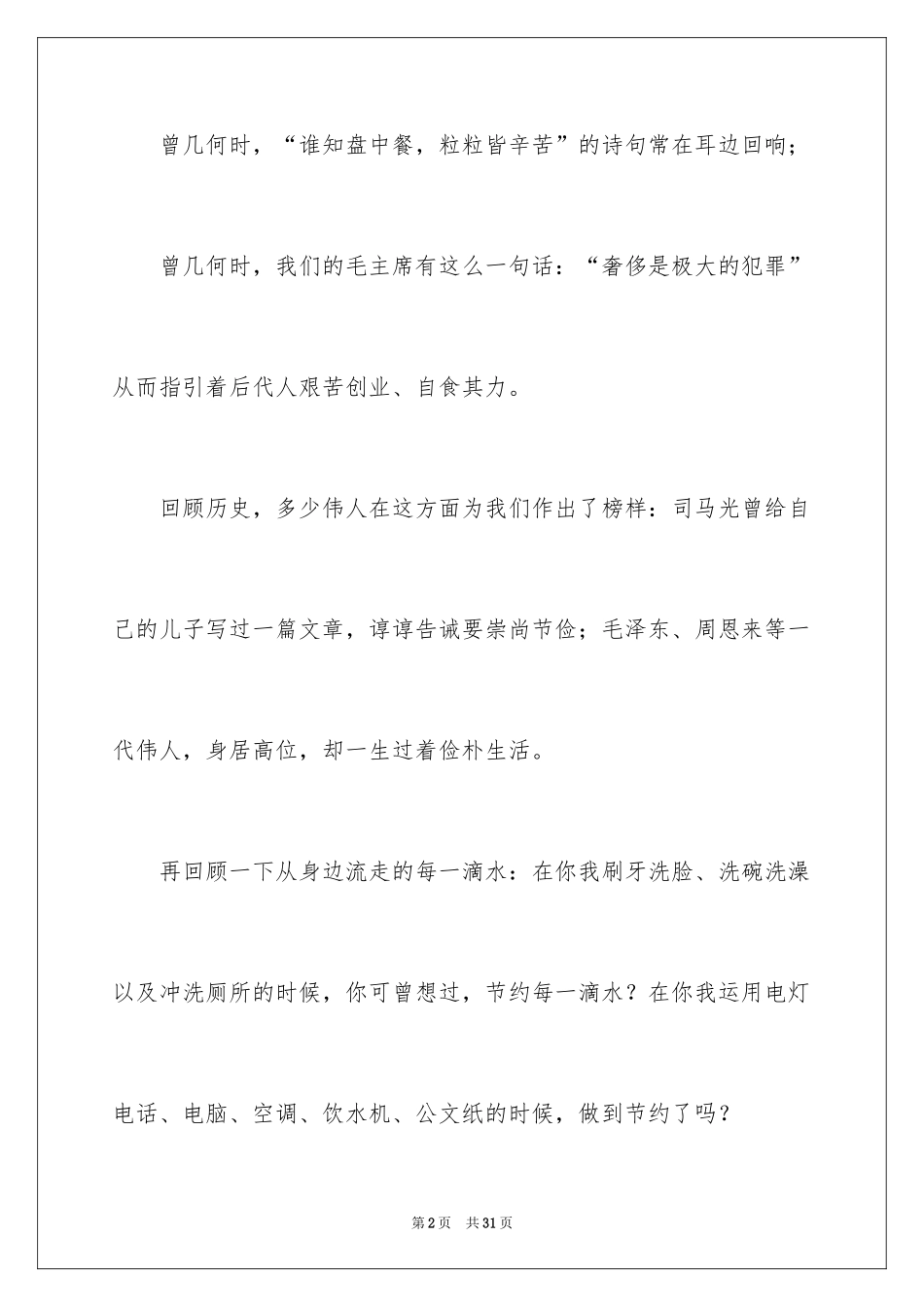 曾几何时，“谁知盘中餐，粒粒皆辛苦”的诗句常在耳边回响；

曾几何时，我们的毛主席有这么一句话：“奢侈是极大的犯罪”从而指引着后代人艰苦创业、自食其力。

回顾历史，多少伟人在这方面为我们作出了榜样：司马光曾给自己的儿子写过一篇文章，谆谆告诫要崇尚节俭；毛泽东、周恩来等一代伟人，身居高位，却一生过着俭朴生活。

再回顾一下从身边流走的每一滴水：在你我刷牙洗脸、洗碗洗澡以及冲洗厕所的时候，你可曾想过，节约每一滴水？在你我运用电灯电话、电脑、空调、饮水机、公文纸的时候，做到节约了吗？

第2页 共31页